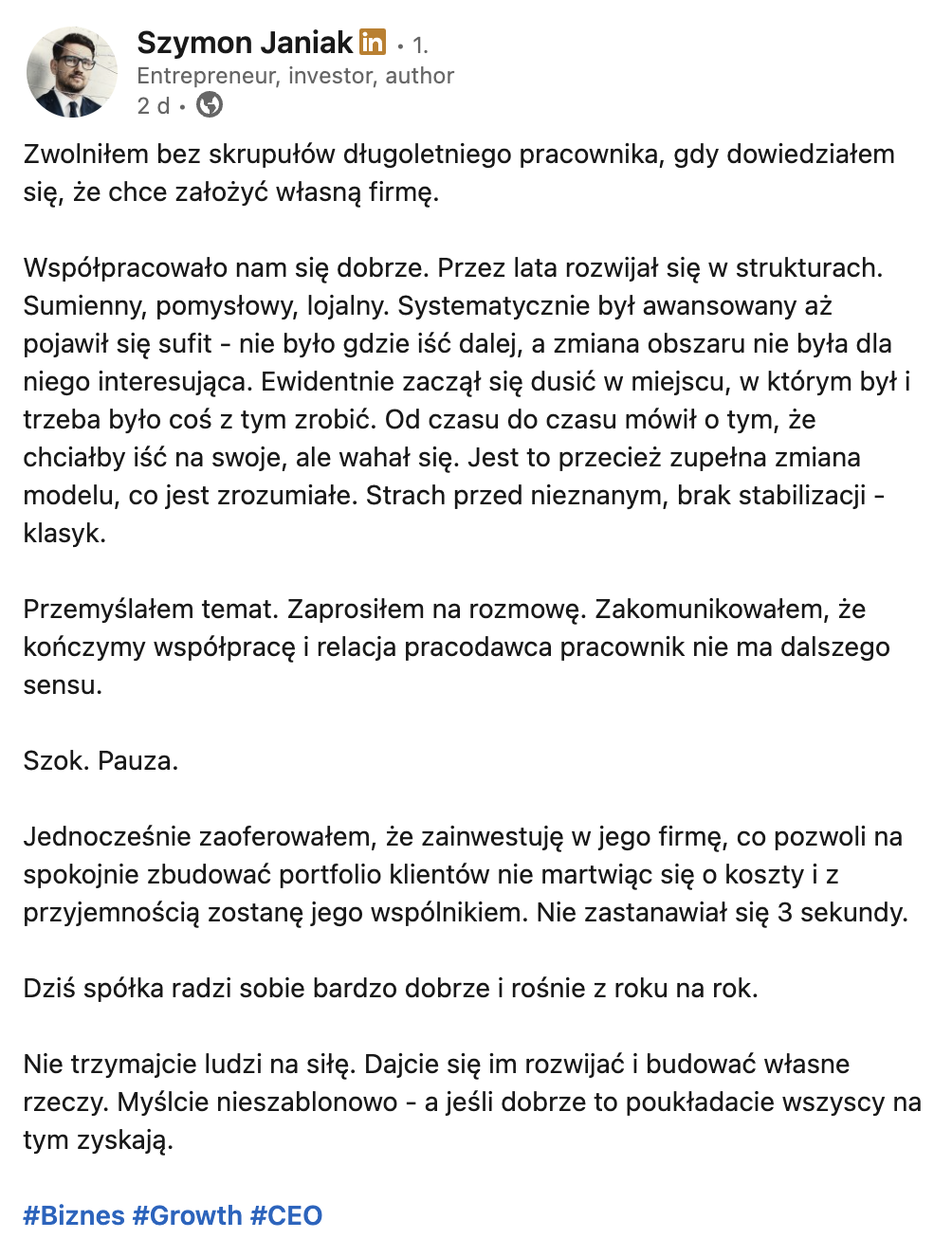 Szymon Janiak in • 1.
Entrepreneur, investor, author
2 d •

Zwolniłem bez skrupułów długoletniego pracownika, gdy dowiedziałem się, że chce założyć własną firmę.

Współpracowało nam się dobrze. Przez lata rozwijał się w strukturach. Sumienny, pomysłowy, lojalny. Systematycznie był awansowany aż pojawił się sufit - nie było gdzie iść dalej, a zmiana obszaru nie była dla niego interesująca. Ewidentnie zaczął się dusić w miejscu, w którym był i trzeba było coś z tym zrobić. Od czasu do czasu mówił o tym, że chciałby iść na swoje, ale wahał się. Jest to przecież zupełna zmiana modelu, co jest zrozumiałe. Strach przed nieznanym, brak stabilizacji - klasyk.

Przemyślałem temat. Zaprosiłem na rozmowę. Zakomunikowałem, że kończymy współpracę i relacja pracodawca pracownik nie ma dalszego sensu.

Szok. Pauza.

Jednocześnie zaoferowałem, że zainwestuję w jego firmę, co pozwoli na spokojnie zbudować portfolio klientów nie martwiąc się o koszty i z przyjemnością zostanę jego wspólnikiem. Nie zastanawiał się 3 sekundy.

Dziś spółka radzi sobie bardzo dobrze i rośnie z roku na rok.

Nie trzymajcie ludzi na siłę. Dajcie się im rozwijać i budować własne rzeczy. Myślcie nieszablonowo - a jeśli dobrze to poukładacie wszyscy na tym zyskają.

#Biznes #Growth #CEO